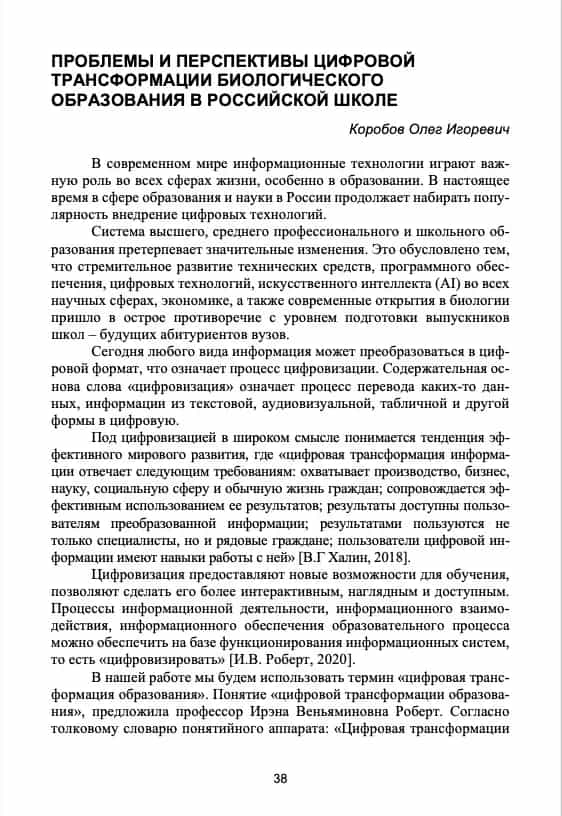 ПРОБЛЕМЫ И ПЕРСПЕКТИВЫ ЦИФРОВОЙ ТРАНСФОРМАЦИИ БИОЛОГИЧЕСКОГО ОБРАЗОВАНИЯ В РОССИЙСКОЙ ШКОЛЕ

Коробов Олег Игоревич

В современном мире информационные технологии играют важную роль во всех сферах жизни, особенно в образовании. В настоящее время в сфере образования и науки в России продолжает набирать популярность внедрение цифровых технологий.

Система высшего, среднего профессионального и школьного образования претерпевает значительные изменения. Это обусловлено тем, что стремительное развитие технических средств, программного обеспечения, цифровых технологий, искусственного интеллекта (AI) во всех научных сферах, экономике, а также современные открытия в биологии пришло в острое противоречие с уровнем подготовки выпускников школ – будущих абитуриентов вузов.

Сегодня любого вида информация может преобразоваться в цифровой формат, что означает процесс цифровизации. Содержательная основа слова «цифровизация» означает процесс перевода каких-то данных, информации из текстовой, аудиовизуальной, табличной и другой формы в цифровую.

Под цифровизацией в широком смысле понимается тенденция эффективного мирового развития, где «цифровая трансформация информации отвечает следующим требованиям: охватывает производство, бизнес, науку, социальную сферу и обычную жизнь граждан; сопровождается эффективным использованием ее результатов; результаты доступны пользователям преобразованной информации; результатами пользуются не только специалисты, но и рядовые граждане; пользователи цифровой информации имеют навыки работы с ней» [В.Г Халин, 2018].

Цифровизация предоставляют новые возможности для обучения, позволяют сделать его более интерактивным, наглядным и доступным. Процессы информационной деятельности, информационного взаимодействия, информационного обеспечения образовательного процесса можно обеспечить на базе функционирования информационных систем, то есть «цифровизировать» [И.В. Роберт, 2020].

В нашей работе мы будем использовать термин «цифровая трансформация образования». Понятие «цифровой трансформации образования», предложила профессор Ирэна Веньяминовна Роберт. Согласно толковому словарю понятийного аппарата: «Цифровая трансформации

38